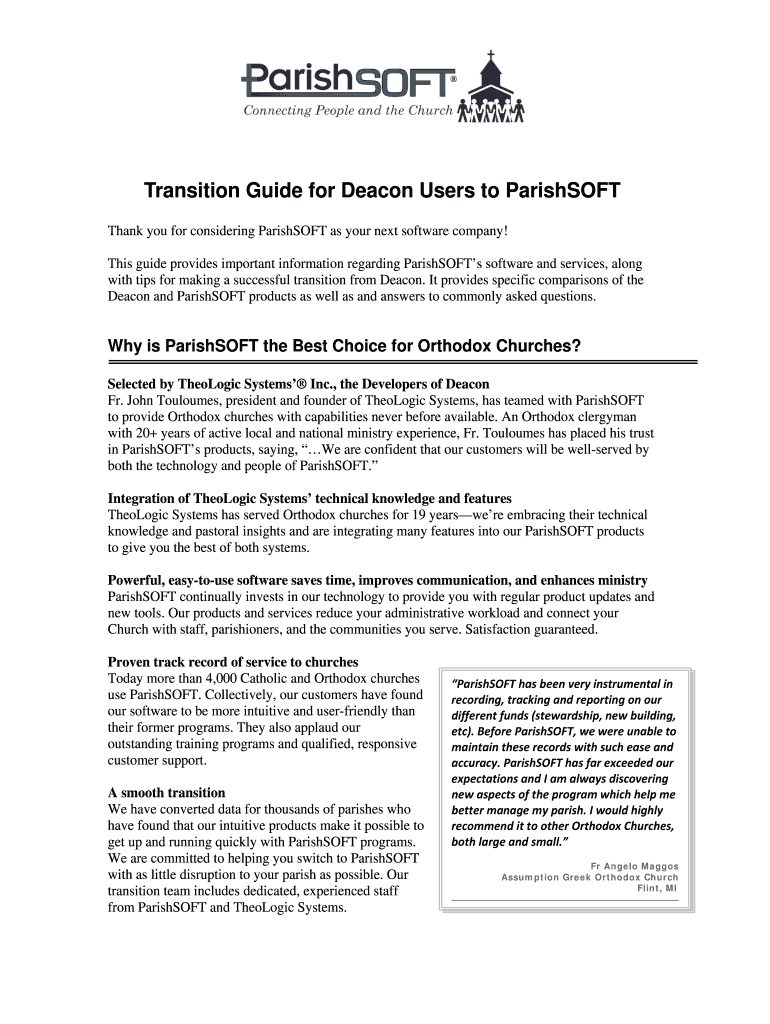 ParishSOFT®
Connecting People and the Church

Transition Guide for Deacon Users to ParishSOFT

Thank you for considering ParishSOFT as your next software company!

This guide provides important information regarding ParishSOFT's software and services, along with tips for making a successful transition from Deacon. It provides specific comparisons of the Deacon and ParishSOFT products as well as and answers to commonly asked questions.

Why is ParishSOFT the Best Choice for Orthodox Churches?

Selected by TheoLogic Systems'® Inc., the Developers of Deacon
Fr. John Touloumes, president and founder of TheoLogic Systems, has teamed with ParishSOFT to provide Orthodox churches with capabilities never before available. An Orthodox clergyman with 20+ years of active local and national ministry experience, Fr. Touloumes has placed his trust in ParishSOFT's products, saying, "…We are confident that our customers will be well-served by both the technology and people of ParishSOFT."

Integration of TheoLogic Systems' technical knowledge and features
TheoLogic Systems has served Orthodox churches for 19 years—we're embracing their technical knowledge and pastoral insights and are integrating many features into our ParishSOFT products to give you the best of both systems.

Powerful, easy-to-use software saves time, improves communication, and enhances ministry
ParishSOFT continually invests in our technology to provide you with regular product updates and new tools. Our products and services reduce your administrative workload and connect your Church with staff, parishioners, and the communities you serve. Satisfaction guaranteed.

Proven track record of service to churches
Today more than 4,000 Catholic and Orthodox churches use ParishSOFT. Collectively, our customers have found our software to be more intuitive and user-friendly than their former programs. They also applaud our outstanding training programs and qualified, responsive customer support.

A smooth transition
We have converted data for thousands of parishes who have found that our intuitive products make it possible to get up and running quickly with ParishSOFT programs. We are committed to helping you switch to ParishSOFT with as little disruption to your parish as possible. Our transition team includes dedicated, experienced staff from ParishSOFT and TheoLogic Systems.

"ParishSOFT has been very instrumental in recording, tracking and reporting on our different funds (stewardship, new building, etc). Before ParishSOFT, we were unable to maintain these records with such ease and accuracy. ParishSOFT has far exceeded our expectations and I am always discovering new aspects of the program which help me better manage my parish. I would highly recommend it to other Orthodox Churches, both large and small."

Fr Angelo Maggos
Assumption Greek Orthodox Church
Flint, MI